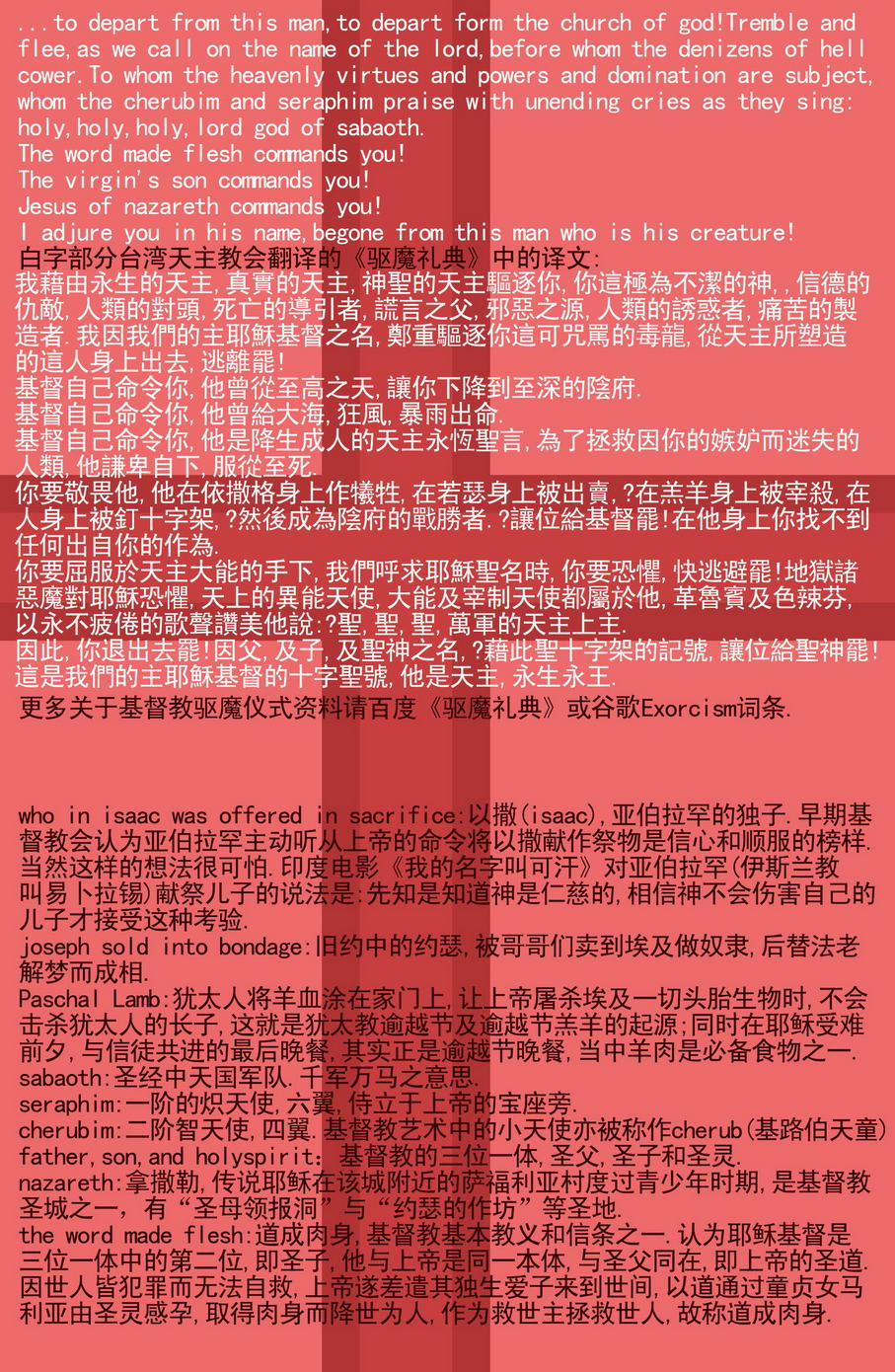 ...to depart from this man,to depart form the church of god!Tremble and flee,as we call on the name of the lord,before whom the denizens of hell cower.To whom the heavenly virtues and powers and domination are subject, whom the cherubim and seraphim praise with unending cries as they sing: holy,holy,holy,lord god of sabaoth.
The word made flesh commands you!
The virgin's son commands you!
Jesus of nazareth commands you!
I adjure you in his name,begone from this man who is his creature!
白字部分台湾天主教会翻译的《驱魔礼典》中的译文:
我藉由永生的天主,真實的天主,神聖的天主驅逐你,你這極為不潔的神,,信德的仇敵,人類的對頭,死亡的導引者,謊言之父,邪惡之源,人類的誘惑者,痛苦的製造者.我因我們的主耶穌基督之名,鄭重驅逐你這可咒罵的毒龍,從天主所塑造的這人身上出去,逃離罷!
基督自己命令你,他曾從至高之天,讓你下降到至深的陰府.
基督自己命令你,他曾給大海,狂風,暴雨出命.
基督自己命令你,他是降生成人的天主永恆聖言,為了拯救因你的嫉妒而迷失的人類,他謙卑自下,服從至死.
你要敬畏他,他在依撒格身上作犧牲,在若瑟身上被出賣,?在羔羊身上被宰殺,在人身上被釘十字架,?然後成為陰府的戰勝者.?讓位給基督罷!在他身上你找不到任何出自你的作為.
你要屈服於天主大能的手下,我們呼求耶穌聖名時,你要恐懼,快逃避罷!地獄諸惡魔對耶穌恐懼,天上的異能天使,大能及宰制天使都屬於他,革魯賓及色辣芬,以永不疲倦的歌聲讚美他說:?聖,聖,聖,萬軍的天主上主.
因此,你退出去罷!因父,及子,及聖神之名,?藉此聖十字架的記號,讓位給聖神罷!這是我們的主耶穌基督的十字聖號,他是天主,永生永王.
更多关于基督教驱魔仪式资料请百度《驱魔礼典》或谷歌Exorcism词条.

who in isaac was offered in sacrifice:以撒(isaac),亚伯拉罕的独子.早期基督教会认为亚伯拉罕主动听从上帝的命令将以撒献作祭物是信心和顺服的榜样.当然这样的想法很可怕.印度电影《我的名字叫可汗》对亚伯拉罕(伊斯兰教叫易卜拉锡)献祭儿子的说法是:先知是知道神是仁慈的,相信神不会伤害自己的儿子才接受这种考验.
joseph sold into bondage:旧约中的约瑟,被哥哥们卖到埃及做奴隶,后替法老解梦而成相.
Paschal Lamb:犹太人将羊血涂在家门上,让上帝屠杀埃及一切头胎生物时,不会击杀犹太人的长子,这就是犹太教逾越节及逾越节羔羊的起源;同时在耶稣受难前夕,与信徒共进的最后晚餐,其实正是逾越节晚餐,当中羊肉是必备食物之一.
sabaoth:圣经中天国军队.千军万马之意思.
seraphim:一阶的炽天使,六翼,侍立于上帝的宝座旁.
cherubim:二阶智天使,四翼.基督教艺术中的小天使亦被称作cherub(基路伯天童)
father,son,and holyspirit:基督教的三位一体,圣父,圣子和圣灵.
nazareth:拿撒勒,传说耶稣在该城附近的萨福利亚村度过青少年时期,是基督教圣城之一,有“圣母领报洞”与“约瑟的作坊”等圣地.
the word made flesh:道成肉身,基督教基本教义和信条之一.认为耶稣基督是三位一体中的第二位,即圣子,他与上帝是同一本体,与圣父同在,即上帝的圣道.因世人皆犯罪而无法自救,上帝遂差遣其独生爱子来到世间,以道通过童贞女马利亚由圣灵感孕,取得肉身而降世为人,作为救世主拯救世人,故称道成肉身.